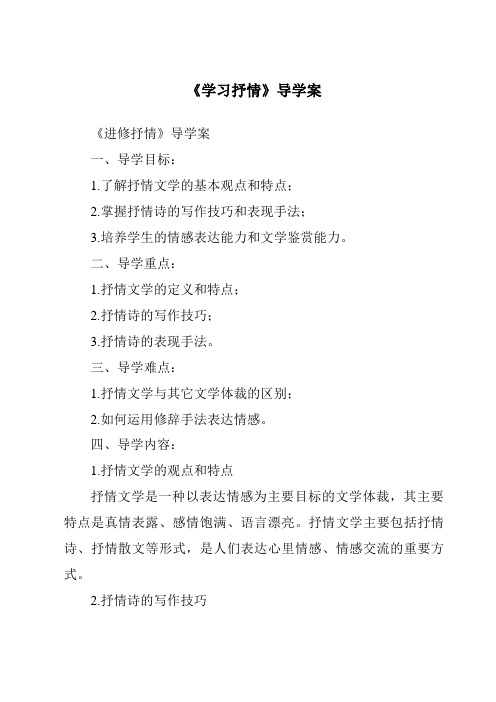 《学习抒情》导学案

《进修抒情》导学案

一、导学目标：

1.了解抒情文学的基本观点和特点；

2.掌握抒情诗的写作技巧和表现手法；

3.培养学生的情感表达能力和文学鉴赏能力。

二、导学重点：

1.抒情文学的定义和特点；

2.抒情诗的写作技巧；

3.抒情诗的表现手法。

三、导学难点：

1.抒情文学与其它文学体裁的区别；

2.如何运用修辞手法表达情感。

四、导学内容：

1.抒情文学的观点和特点

抒情文学是一种以表达情感为主要目标的文学体裁，其主要特点是真情表露、感情饱满、语言漂亮。抒情文学主要包括抒情诗、抒情散文等形式，是人们表达心里情感、情感交流的重要方式。

2.抒情诗的写作技巧